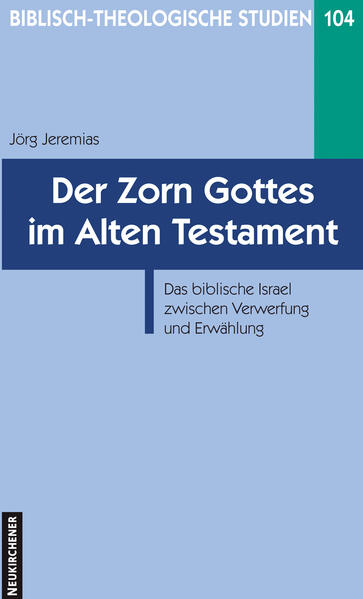 BIBLISCH-THEOLOGISCHE STUDIEN 104

Jörg Jeremias

Der Zorn Gottes im Alten Testament

Das biblische Israel zwischen Verwerfung und Erwählung

NEUKIRCHENER